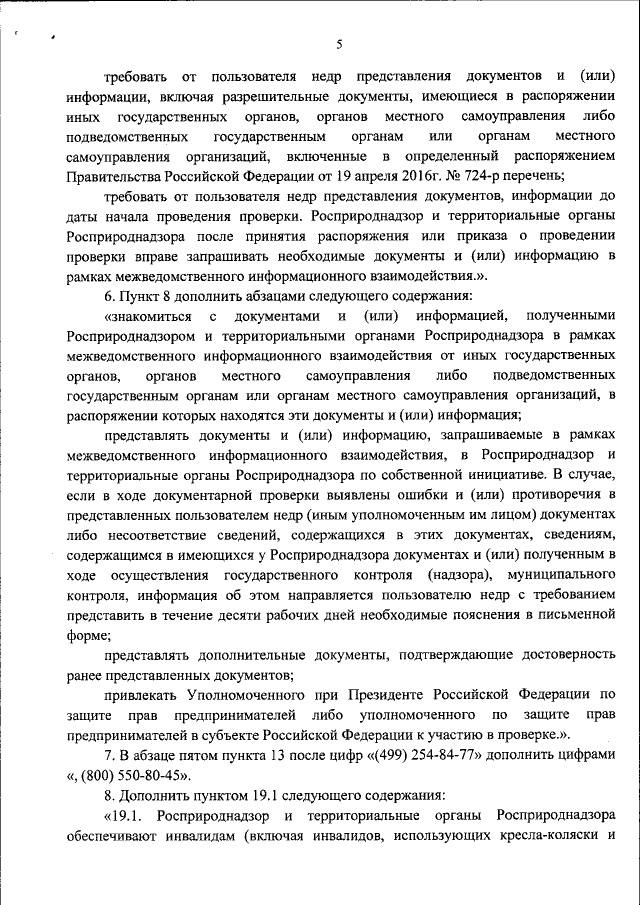 5

требовать от пользователя недр представления документов и (или) информации, включая разрешительные документы, имеющиеся в распоряжении иных государственных органов, органов местного самоуправления либо подведомственных государственным органам или органам местного самоуправления организаций, включенные в определенный распоряжением Правительства Российской Федерации от 19 апреля 2016г. № 724-р перечень;

требовать от пользователя недр представления документов, информации до даты начала проведения проверки. Росприроднадзор и территориальные органы Росприроднадзора после принятия распоряжения или приказа о проведении проверки вправе запрашивать необходимые документы и (или) информацию в рамках межведомственного информационного взаимодействия.».

6. Пункт 8 дополнить абзацами следующего содержания:

«знакомиться с документами и (или) информацией, полученными Росприроднадзором и территориальными органами Росприроднадзора в рамках межведомственного информационного взаимодействия от иных государственных органов, органов местного самоуправления либо подведомственных государственным органам или органам местного самоуправления организаций, в распоряжении которых находятся эти документы и (или) информация;

представлять документы и (или) информацию, запрашиваемые в рамках межведомственного информационного взаимодействия, в Росприроднадзор и территориальные органы Росприроднадзора по собственной инициативе. В случае, если в ходе документарной проверки выявлены ошибки и (или) противоречия в представленных пользователем недр (иным уполномоченным им лицом) документах либо несоответствие сведений, содержащихся в этих документах, сведениям, содержащимся в имеющихся у Росприроднадзора документах и (или) полученным в ходе осуществления государственного контроля (надзора), муниципального контроля, информация об этом направляется пользователю недр с требованием представить в течение десяти рабочих дней необходимые пояснения в письменной форме;

представлять дополнительные документы, подтверждающие достоверность ранее представленных документов;

привлекать Уполномоченного при Президенте Российской Федерации по защите прав предпринимателей либо уполномоченного по защите прав предпринимателей в субъекте Российской Федерации к участию в проверке.».

7. В абзаце пятом пункта 13 после цифр «(499) 254-84-77» дополнить цифрами «, (800) 550-80-45».

8. Дополнить пунктом 19.1 следующего содержания:

«19.1. Росприроднадзор и территориальные органы Росприроднадзора обеспечивают инвалидам (включая инвалидов, использующих кресла-коляски и